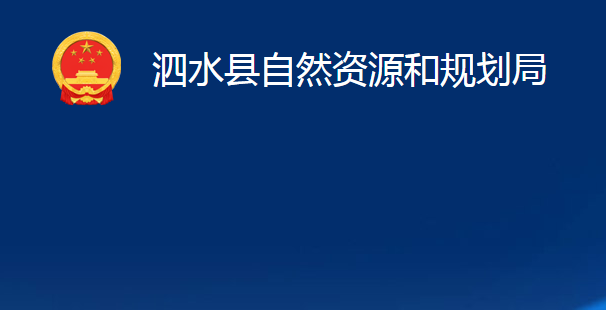 泗水县自然资源和规划局